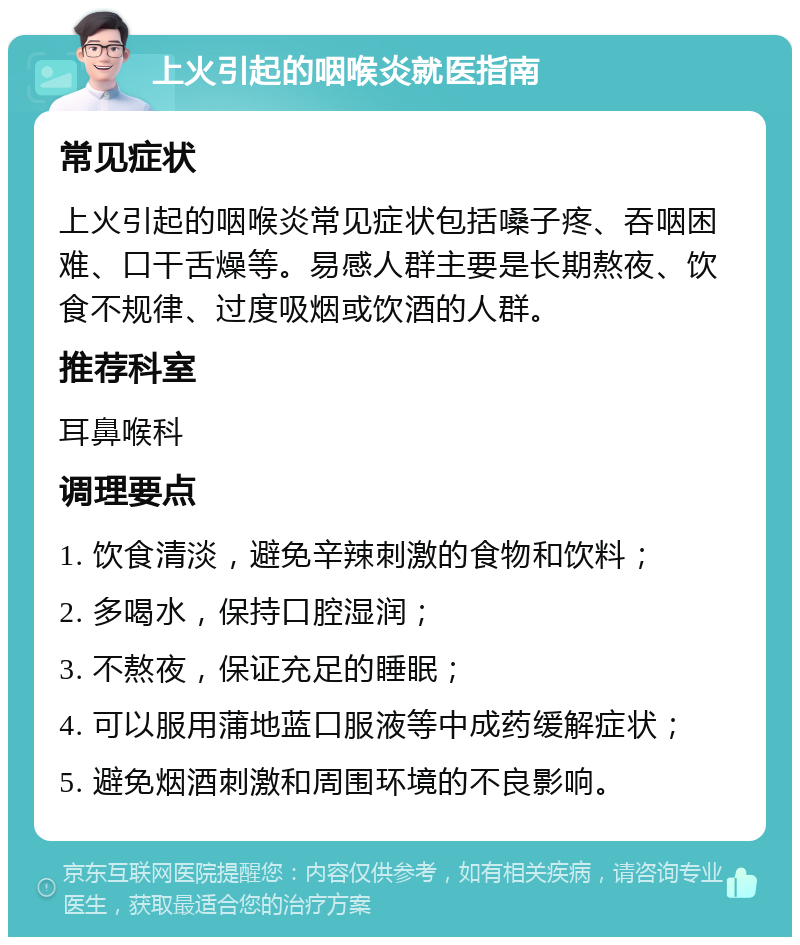 上火引起的咽喉炎就医指南

常见症状

上火引起的咽喉炎常见症状包括嗓子疼、吞咽困难、口干舌燥等。易感人群主要是长期熬夜、饮食不规律、过度吸烟或饮酒的人群。

推荐科室

耳鼻喉科

调理要点

1. 饮食清淡，避免辛辣刺激的食物和饮料；

2. 多喝水，保持口腔湿润；

3. 不熬夜，保证充足的睡眠；

4. 可以服用蒲地蓝口服液等中成药缓解症状；

5. 避免烟酒刺激和周围环境的不良影响。

京东互联网医院提醒您：内容仅供参考，如有相关疾病，请咨询专业医生，获取最适合您的治疗方案